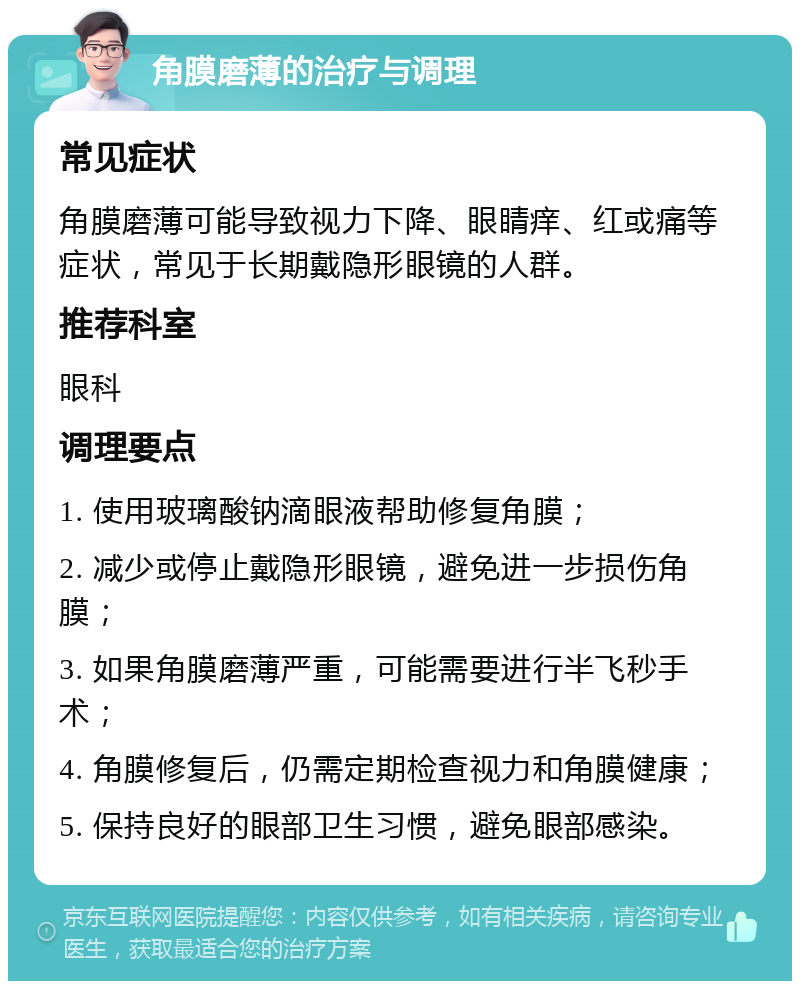 角膜磨薄的治疗与调理

常见症状

角膜磨薄可能导致视力下降、眼睛痒、红或痛等症状，常见于长期戴隐形眼镜的人群。

推荐科室

眼科

调理要点

1. 使用玻璃酸钠滴眼液帮助修复角膜；

2. 减少或停止戴隐形眼镜，避免进一步损伤角膜；

3. 如果角膜磨薄严重，可能需要进行半飞秒手术；

4. 角膜修复后，仍需定期检查视力和角膜健康；

5. 保持良好的眼部卫生习惯，避免眼部感染。

京东互联网医院提醒您：内容仅供参考，如有相关疾病，请咨询专业医生，获取最适合您的治疗方案